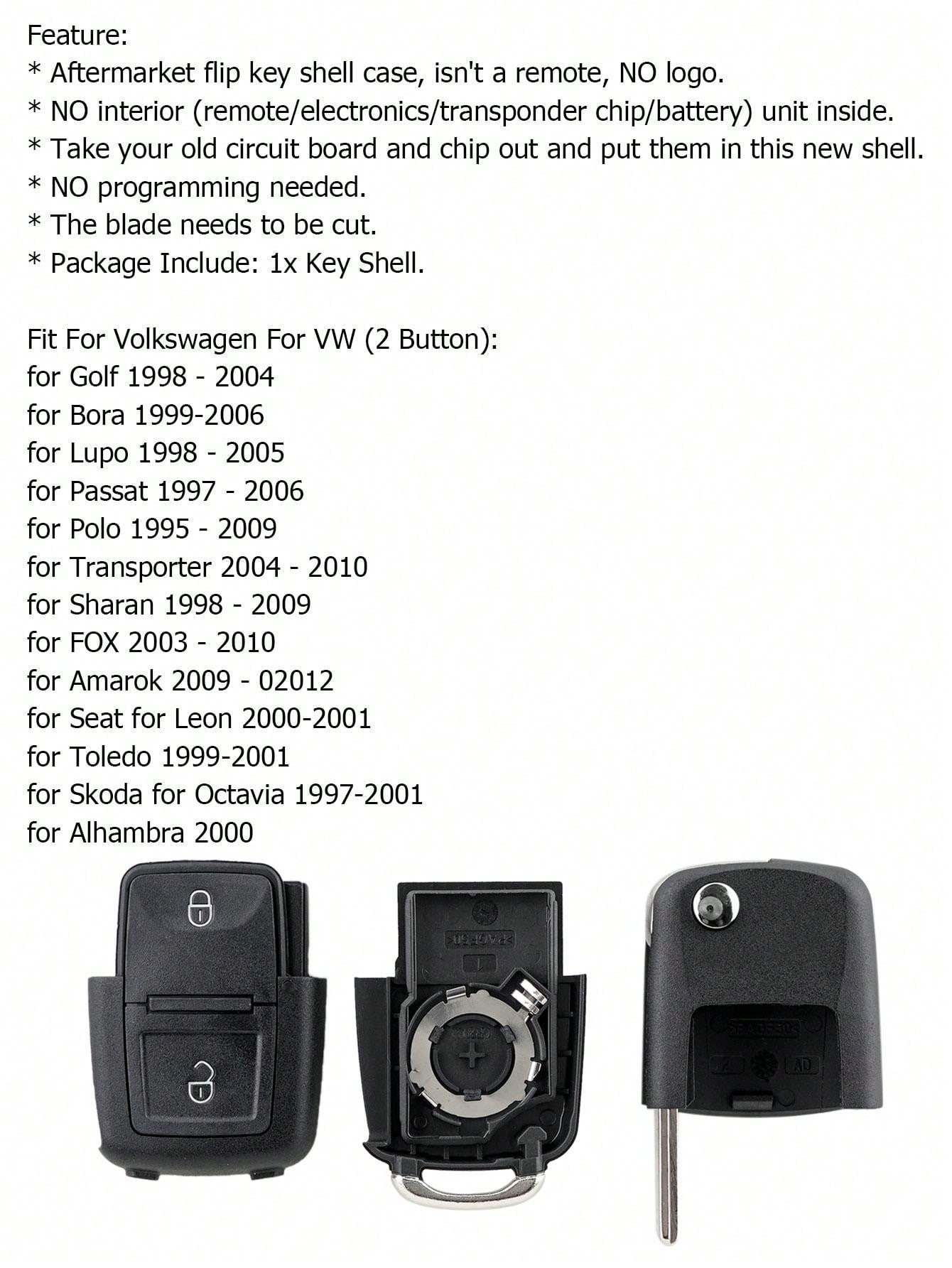 Feature:
* Aftermarket flip key shell case, isn't a remote, NO logo.
* NO interior (remote/electronics/transponder chip/battery) unit inside.
* Take your old circuit board and chip out and put them in this new shell.
* NO programming needed.
* The blade needs to be cut.
* Package Include: 1x Key Shell.

Fit For Volkswagen For VW (2 Button):
for Golf 1998 - 2004
for Bora 1999-2006
for Lupo 1998 - 2005
for Passat 1997 - 2006
for Polo 1995 - 2009
for Transporter 2004 - 2010
for Sharan 1998 - 2009
for FOX 2003 - 2010
for Amarok 2009 - 02012
for Seat for Leon 2000-2001
for Toledo 1999-2001
for Skoda for Octavia 1997-2001
for Alhambra 2000